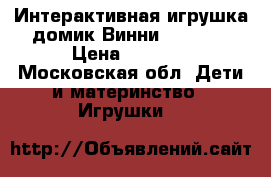 Интерактивная игрушка домик Винни
Цена
Московская обл Дети и материнство
Игрушки

http://Объявлений.сайт